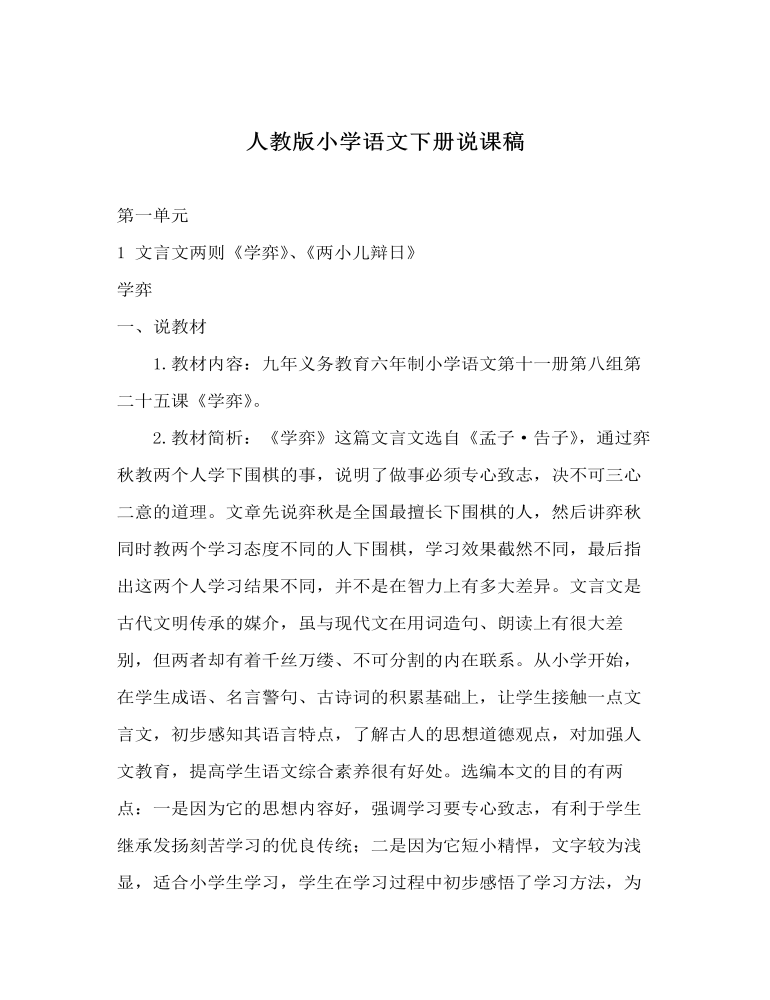 人教版小学语文下册说课稿

第一单元

1 文言文两则《学弈》、《两小儿辩日》

学弈

一、说教材

1.教材内容：九年义务教育六年制小学语文第十一册第八组第二十五课《学弈》。

2.教材简析：《学弈》这篇文言文选自《孟子·告子》，通过弈秋教两个人学下围棋的事，说明了做事必须专心致志，决不可三心二意的道理。文章先说弈秋是全国最擅长下围棋的人，然后讲弈秋同时教两个学习态度不同的人下围棋，学习效果截然不同，最后指出这两个人学习结果不同，并不是在智力上有多大差异。文言文是古代文明传承的媒介，虽与现代文在用词造句、朗读上有很大差别，但两者却有着千丝万缕、不可分割的内在联系。从小学开始，在学生成语、名言警句、古诗词的积累基础上，让学生接触一点文言文，初步感知其语言特点，了解古人的思想道德观点，对加强人文教育，提高学生语文综合素养很有好处。选编本文的目的有两点：一是因为它的思想内容好，强调学习要专心致志，有利于学生继承发扬刻苦学习的优良传统；二是因为它短小精悍，文字较为浅显，适合小学生学习，学生在学习过程中初步感悟了学习方法，为